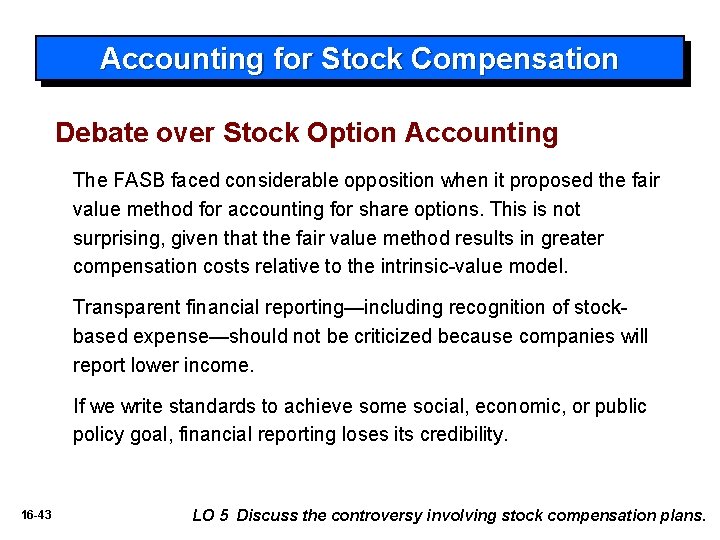 Accounting for Stock Compensation

Debate over Stock Option Accounting

The FASB faced considerable opposition when it proposed the fair value method for accounting for share options. This is not surprising, given that the fair value method results in greater compensation costs relative to the intrinsic-value model.

Transparent financial reporting—including recognition of stock-based expense—should not be criticized because companies will report lower income.

If we write standards to achieve some social, economic, or public policy goal, financial reporting loses its credibility.

16-43

LO 5 Discuss the controversy involving stock compensation plans.